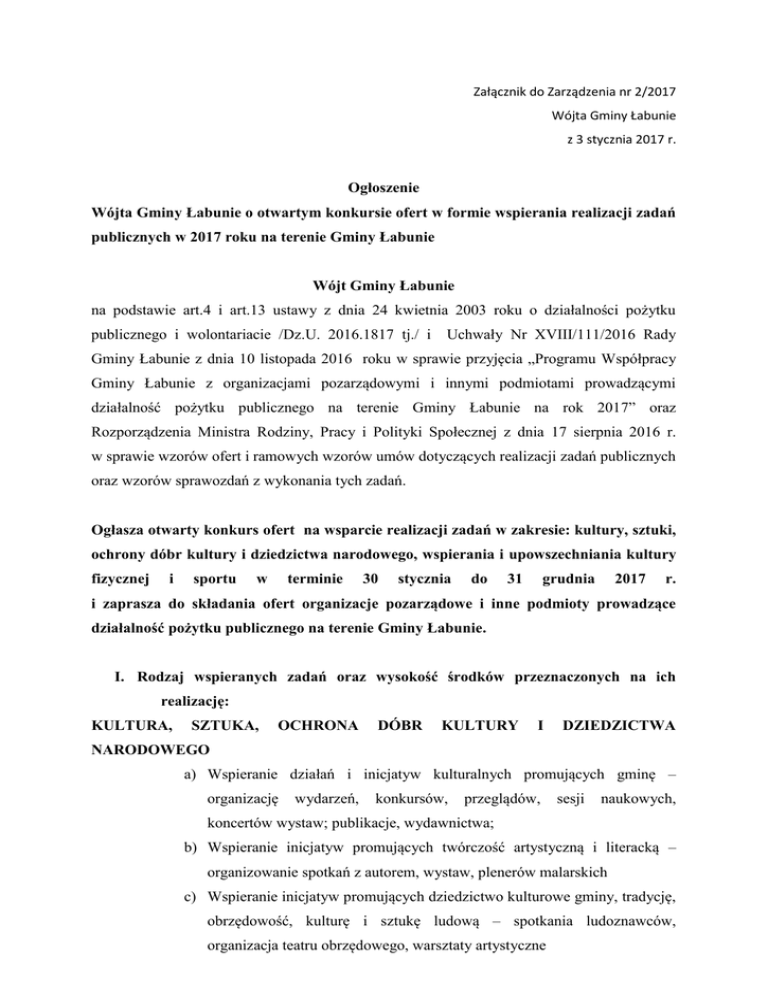 Załącznik do Zarządzenia nr 2/2017
Wójta Gminy Łabunie
z 3 stycznia 2017 r.

Ogłoszenie
Wójta Gminy Łabunie o otwartym konkursie ofert w formie wspierania realizacji zadań publicznych w 2017 roku na terenie Gminy Łabunie

Wójt Gminy Łabunie
na podstawie art.4 i art.13 ustawy z dnia 24 kwietnia 2003 roku o działalności pożytku publicznego i wolontariacie /Dz.U. 2016.1817 tj./ i Uchwały Nr XVIII/111/2016 Rady Gminy Łabunie z dnia 10 listopada 2016 roku w sprawie przyjęcia „Programu Współpracy Gminy Łabunie z organizacjami pozarządowymi i innymi podmiotami prowadzącymi działalność pożytku publicznego na terenie Gminy Łabunie na rok 2017” oraz Rozporządzenia Ministra Rodziny, Pracy i Polityki Społecznej z dnia 17 sierpnia 2016 r. w sprawie wzorów ofert i ramowych wzorów umów dotyczących realizacji zadań publicznych oraz wzorów sprawozdań z wykonania tych zadań.

Ogłasza otwarty konkurs ofert na wsparcie realizacji zadań w zakresie: kultury, sztuki, ochrony dóbr kultury i dziedzictwa narodowego, wspierania i upowszechniania kultury fizycznej i sportu w terminie 30 stycznia do 31 grudnia 2017 r. i zaprasza do składania ofert organizacje pozarządowe i inne podmioty prowadzące działalność pożytku publicznego na terenie Gminy Łabunie.

I. Rodzaj wspieranych zadań oraz wysokość środków przeznaczonych na ich realizację:

KULTURA, SZTUKA, OCHRONA DÓBR KULTURY I DZIEDZICTWA NARODOWEGO

a) Wspieranie działań i inicjatyw kulturalnych promujących gminę – organizację wydarzeń, konkursów, przeglądów, sesji naukowych, koncertów wystaw; publikacje, wydawnictwa;
b) Wspieranie inicjatyw promujących twórczość artystyczną i literacką – organizowanie spotkań z autorem, wystaw, plenerów malarskich
c) Wspieranie inicjatyw promujących dziedzictwo kulturowe gminy, tradycję, obrzędowość, kulturę i sztukę ludową – spotkania ludoznawców, organizacja teatru obrzędowego, warsztaty artystyczne